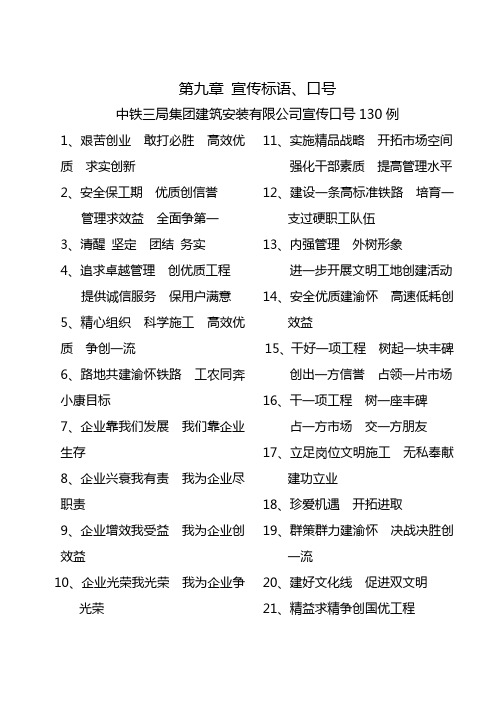 第九章 宣传标语、口号

中铁三局集团建筑安装有限公司宣传口号 130 例

1、艰苦创业 敢打必胜 高效优质 求实创新

2、安全保工期 优质创信誉 管理求效益 全面争第一

3、清醒 坚定 团结 务实

4、追求卓越管理 创优质工程 提供诚信服务 保用户满意

5、精心组织 科学施工 高效优质 争创一流

6、路地共建渝怀铁路 工农同奔小康目标

7、企业靠我们发展 我们靠企业生存

8、企业兴衰我有责 我为企业尽职责

9、企业增效我受益 我为企业创效益

10、企业光荣我光荣 我为企业争光荣

11、实施精品战略 开拓市场空间 强化干部素质 提高管理水平

12、建设一条高标准铁路 培育一支过硬职工队伍

13、内强管理 外树形象 进一步开展文明工地创建活动

14、安全优质建渝怀 高速低耗创效益

15、干好一项工程 树起一块丰碑 创出一方信誉 占领一片市场

16、干一项工程 树一座丰碑 占一方市场 交一方朋友

17、立足岗位文明施工 无私奉献建功立业

18、珍爱机遇 开拓进取

19、群策群力建渝怀 决战决胜创一流

20、建好文化线 促进双文明

21、精益求精争创国优工程